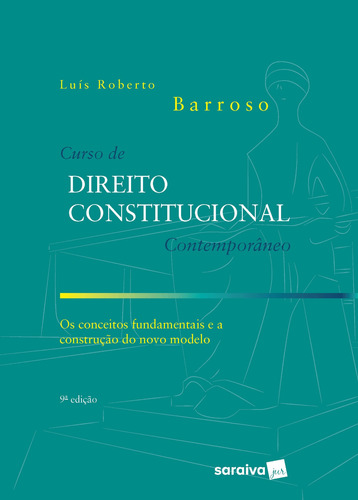 Luís Roberto
Barroso

Curso de
DIREITO CONSTITUCIONAL
Contemporâneo

Os conceitos fundamentais e a construção do novo modelo

9ª edição

saraiva jur